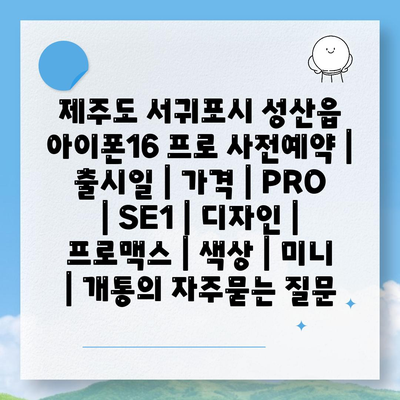 제주도 서귀포시 성산읍 아이폰16 프로 사전예약 | 출시일 | 가격 | PRO | SE1 | 디자인 | 프로맥스 | 색상 | 미니 | 개통의 자주묻는 질문